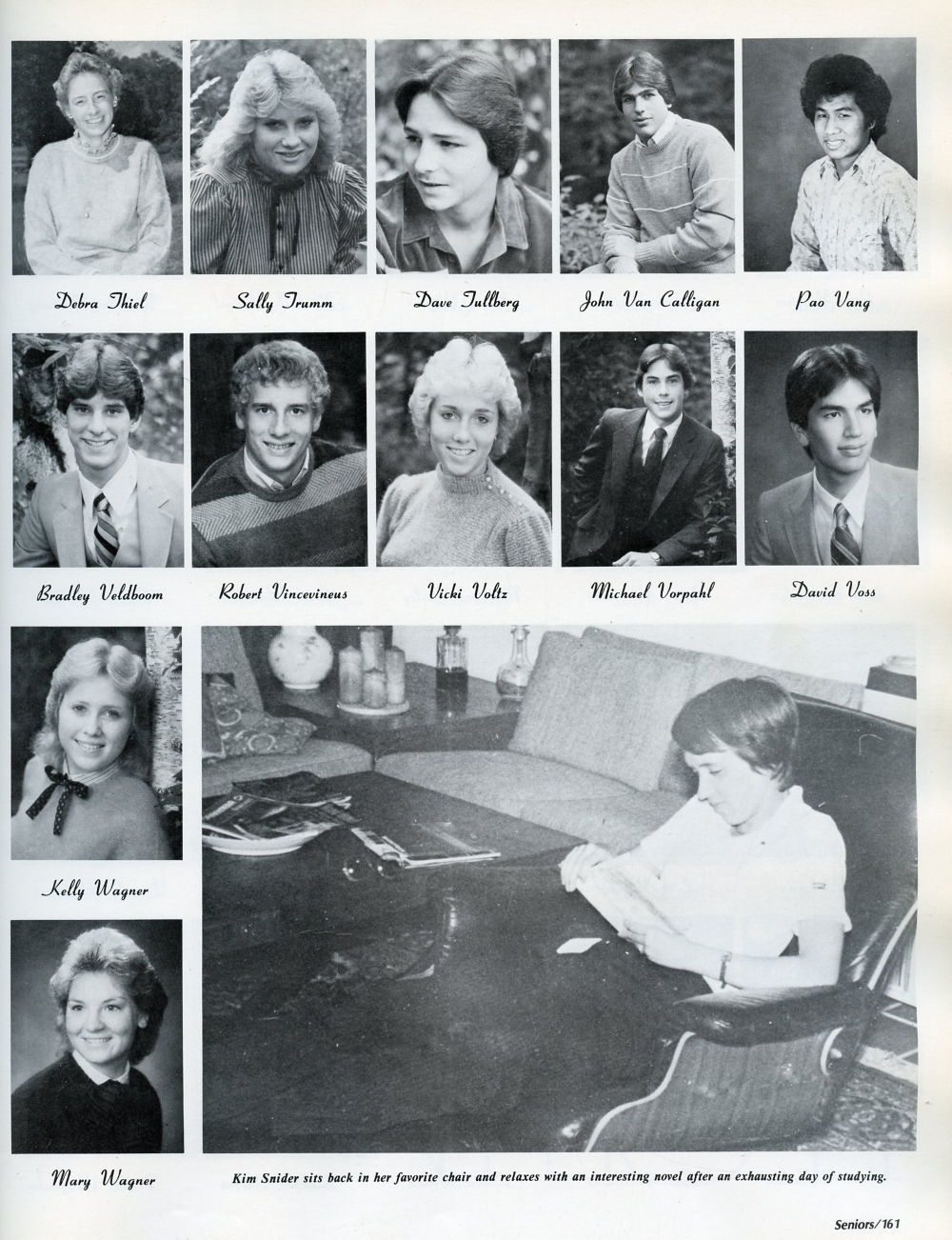 Debra Thiel

Sally Trumm

Dave Tullberg

John Van Calligan

Pao Vang

Bradley Veldboom

Robert Vincevineus

Vicki Voltz

Michael Vorpahl

David Voss

Kelly Wagner

Mary Wagner

Kim Snider sits back in her favorite chair and relaxes with an interesting novel after an exhausting day of studying.

Seniors/161